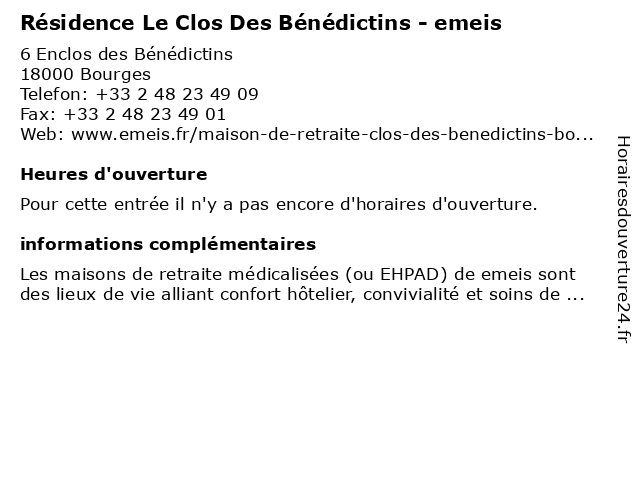 Résidence Le Clos Des Bénédictins - emeis

6 Enclos des Bénédictins
18000 Bourges
Telefon: +33 2 48 23 49 09
Fax: +33 2 48 23 49 01
Web: www.emeis.fr/maison-de-retraite-clos-des-benedictins-bo...

Heures d'ouverture

Pour cette entrée il n'y a pas encore d'horaires d'ouverture.

informations complémentaires

Les maisons de retraite médicalisées (ou EHPAD) de emeis sont des lieux de vie alliant confort hôtelier, convivialité et soins de ...

Horairesdouverture24.fr